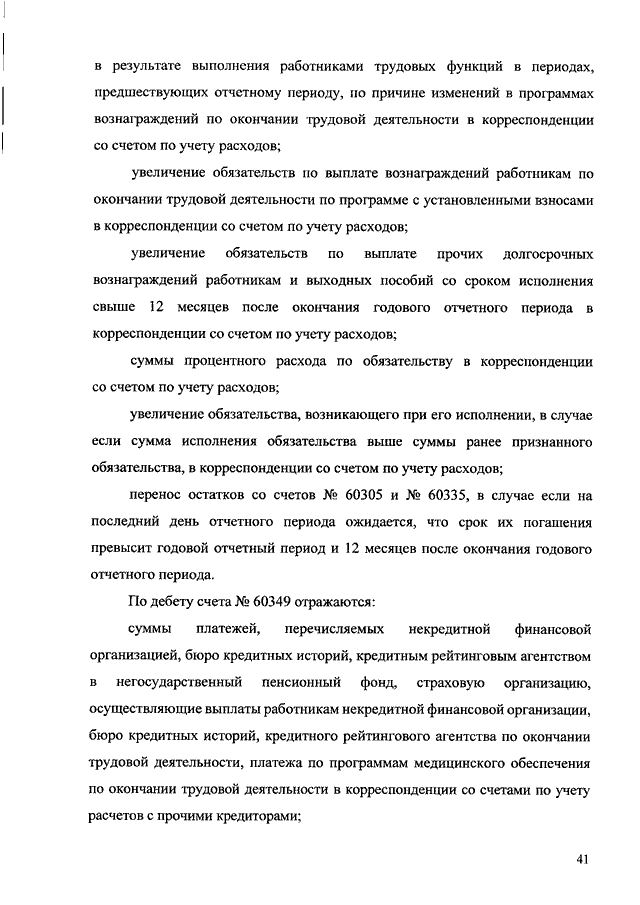 в результате выполнения работниками трудовых функций в периодах, предшествующих отчетному периоду, по причине изменений в программах вознаграждений по окончании трудовой деятельности в корреспонденции со счетом по учету расходов;

увеличение обязательств по выплате вознаграждений работникам по окончании трудовой деятельности по программе с установленными взносами в корреспонденции со счетом по учету расходов;

увеличение обязательств по выплате прочих долгосрочных вознаграждений работникам и выходных пособий со сроком исполнения свыше 12 месяцев после окончания годового отчетного периода в корреспонденции со счетом по учету расходов;

суммы процентного расхода по обязательству в корреспонденции со счетом по учету расходов;

увеличение обязательства, возникающего при его исполнении, в случае если сумма исполнения обязательства выше суммы ранее признанного обязательства, в корреспонденции со счетом по учету расходов;

перенос остатков со счетов № 60305 и № 60335, в случае если на последний день отчетного периода ожидается, что срок их погашения превысит годовой отчетный период и 12 месяцев после окончания годового отчетного периода.

По дебету счета № 60349 отражаются:

суммы платежей, перечисляемых некредитной финансовой организацией, бюро кредитных историй, кредитным рейтинговым агентством в негосударственный пенсионный фонд, страховую организацию, осуществляющие выплаты работникам некредитной финансовой организации, бюро кредитных историй, кредитного рейтингового агентства по окончании трудовой деятельности, платежа по программам медицинского обеспечения по окончании трудовой деятельности в корреспонденции со счетами по учету расчетов с прочими кредиторами;

41